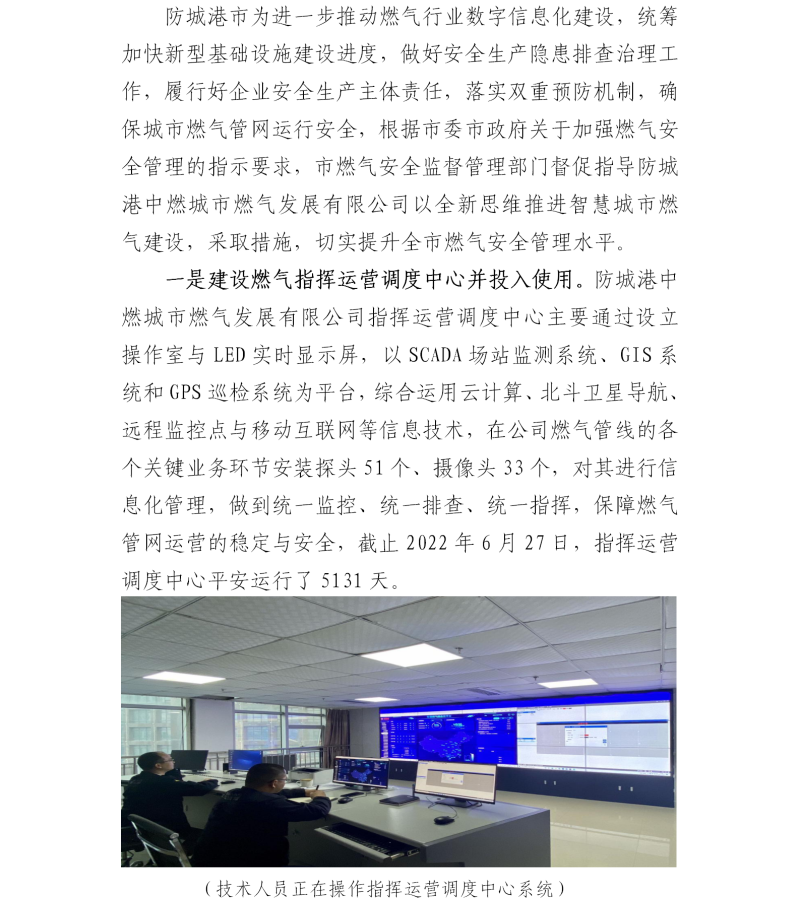 防城港市为进一步推动燃气行业数字信息化建设，统筹加快新型基础设施建设进度，做好安全生产隐患排查治理工作，履行好企业安全生产主体责任，落实双重预防机制，确保城市燃气管网运行安全，根据市委市政府关于加强燃气安全管理的指示要求，市燃气安全监督管理部门督促指导防城港中燃城市燃气发展有限公司以全新思维推进智慧城市燃气建设，采取措施，切实提升全市燃气安全管理水平。

一是建设燃气指挥运营调度中心并投入使用。防城港中燃城市燃气发展有限公司指挥运营调度中心主要通过设立操作室与 LED 实时显示屏，以 SCADA 场站监测系统、GIS 系统和 GPS 巡检系统为平台，综合运用云计算、北斗卫星导航、远程监控点与移动互联网等信息技术，在公司燃气管线的各个关键业务环节安装探头 51 个、摄像头 33 个，对其进行信息化管理，做到统一监控、统一排查、统一指挥，保障燃气管网运营的稳定与安全，截止 2022 年 6 月 27 日，指挥运营调度中心平安运行了 5131 天。

（技术人员正在操作指挥运营调度中心系统）